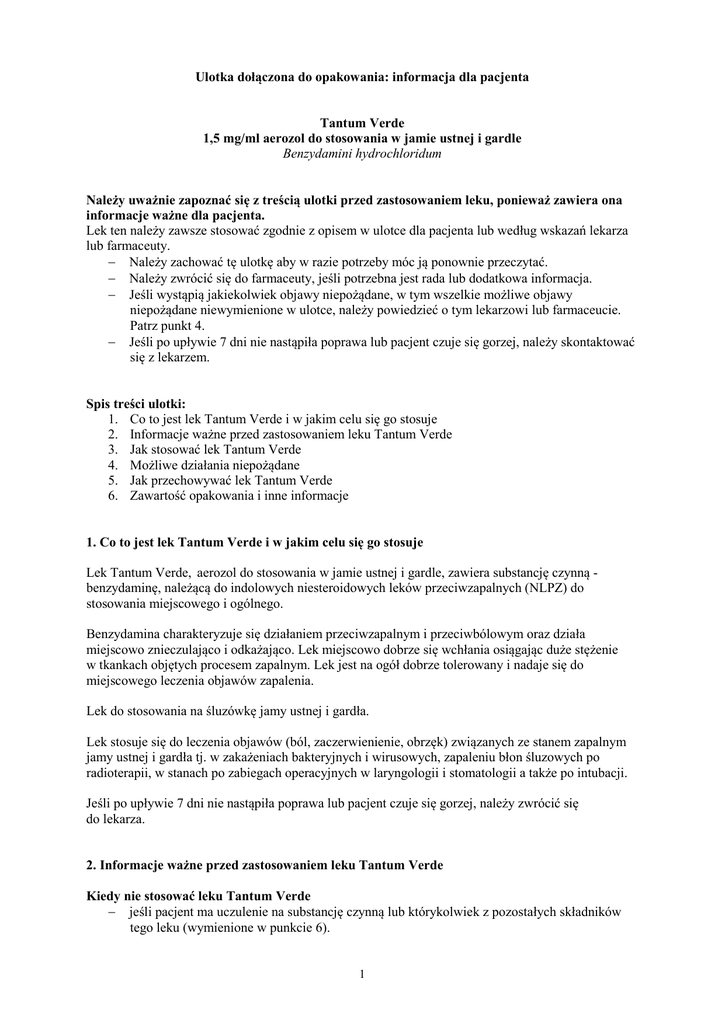 Ulotka dołączona do opakowania: informacja dla pacjenta

Tantum Verde
1,5 mg/ml aerozol do stosowania w jamie ustnej i gardle
Benzydamini hydrochloridum

Należy uważnie zapoznać się z treścią ulotki przed zastosowaniem leku, ponieważ zawiera ona informacje ważne dla pacjenta.
Lek ten należy zawsze stosować zgodnie z opisem w ulotce dla pacjenta lub według wskazań lekarza lub farmaceuty.
– Należy zachować tę ulotkę aby w razie potrzeby móc ją ponownie przeczytać.
– Należy zwrócić się do farmaceuty, jeśli potrzebna jest rada lub dodatkowa informacja.
– Jeśli wystąpią jakiekolwiek objawy niepożądane, w tym wszelkie możliwe objawy niepożądane niewymienione w ulotce, należy powiedzieć o tym lekarzowi lub farmaceucie. Patrz punkt 4.
– Jeśli po upływie 7 dni nie nastąpiła poprawa lub pacjent czuje się gorzej, należy skontaktować się z lekarzem.

Spis treści ulotki:
1. Co to jest lek Tantum Verde i w jakim celu się go stosuje
2. Informacje ważne przed zastosowaniem leku Tantum Verde
3. Jak stosować lek Tantum Verde
4. Możliwe działania niepożądane
5. Jak przechowywać lek Tantum Verde
6. Zawartość opakowania i inne informacje

1. Co to jest lek Tantum Verde i w jakim celu się go stosuje

Lek Tantum Verde, aerozol do stosowania w jamie ustnej i gardle, zawiera substancję czynną - benzydaminę, należącą do indolowych niesteroidowych leków przeciwzapalnych (NLPZ) do stosowania miejscowego i ogólnego.

Benzydamina charakteryzuje się działaniem przeciwzapalnym i przeciwbólowym oraz działa miejscowo znieczulająco i odkażająco. Lek miejscowo dobrze się wchłania osiągając duże stężenie w tkankach objętych procesem zapalnym. Lek jest na ogół dobrze tolerowany i nadaje się do miejscowego leczenia objawów zapalenia.

Lek do stosowania na śluzówkę jamy ustnej i gardła.

Lek stosuje się do leczenia objawów (ból, zaczerwienienie, obrzęk) związanych ze stanem zapalnym jamy ustnej i gardła tj. w zakażeniach bakteryjnych i wirusowych, zapaleniu błon śluzowych po radioterapii, w stanach po zabiegach operacyjnych w laryngologii i stomatologii a także po intubacji.

Jeśli po upływie 7 dni nie nastąpiła poprawa lub pacjent czuje się gorzej, należy zwrócić się do lekarza.

2. Informacje ważne przed zastosowaniem leku Tantum Verde

Kiedy nie stosować leku Tantum Verde
– jeśli pacjent ma uczulenie na substancję czynną lub którykolwiek z pozostałych składników tego leku (wymienione w punkcie 6).

1